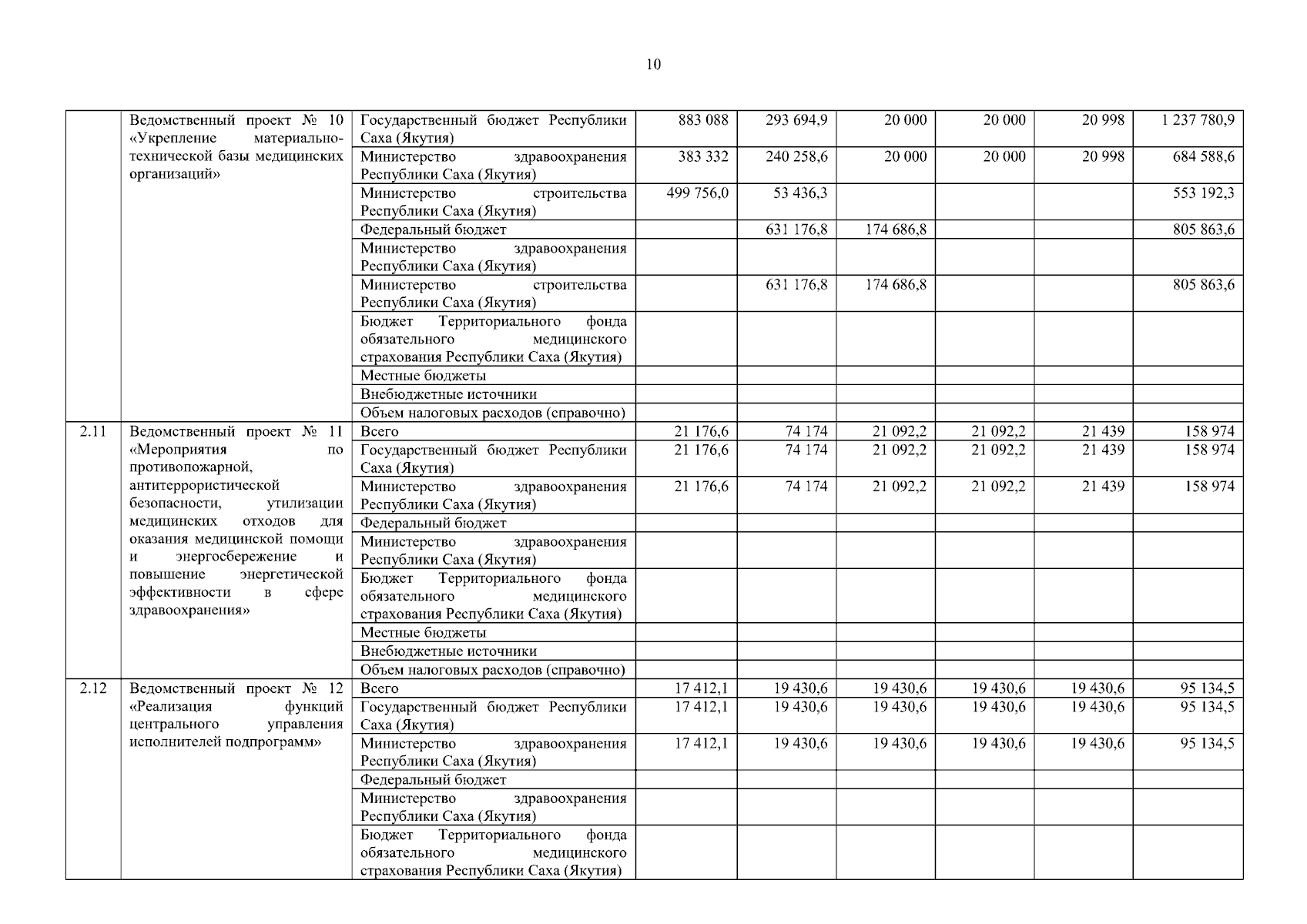 10

| | | | | | | | | |
|---|---|---|---|---|---|---|---|---|
| | Ведомственный проект № 10 «Укрепление материально-технической базы медицинских организаций» | Государственный бюджет Республики Саха (Якутия) | 883 088 | 293 694,9 | 20 000 | 20 000 | 20 998 | 1 237 780,9 |
| | | Министерство здравоохранения Республики Саха (Якутия) | 383 332 | 240 258,6 | 20 000 | 20 000 | 20 998 | 684 588,6 |
| | | Министерство строительства Республики Саха (Якутия) | 499 756,0 | 53 436,3 | | | | 553 192,3 |
| | | Федеральный бюджет | | 631 176,8 | 174 686,8 | | | 805 863,6 |
| | | Министерство здравоохранения Республики Саха (Якутия) | | | | | | |
| | | Министерство строительства Республики Саха (Якутия) | | 631 176,8 | 174 686,8 | | | 805 863,6 |
| | | Бюджет Территориального фонда обязательного медицинского страхования Республики Саха (Якутия) | | | | | | |
| | | Местные бюджеты | | | | | | |
| | | Внебюджетные источники | | | | | | |
| | | Объем налоговых расходов (справочно) | | | | | | |
| 2.11 | Ведомственный проект № 11 «Мероприятия по противопожарной, антитеррористической безопасности, утилизации медицинских отходов для оказания медицинской помощи и энергосбережение и повышение энергетической эффективности в сфере здравоохранения» | Всего | 21 176,6 | 74 174 | 21 092,2 | 21 092,2 | 21 439 | 158 974 |
| | | Государственный бюджет Республики Саха (Якутия) | 21 176,6 | 74 174 | 21 092,2 | 21 092,2 | 21 439 | 158 974 |
| | | Министерство здравоохранения Республики Саха (Якутия) | 21 176,6 | 74 174 | 21 092,2 | 21 092,2 | 21 439 | 158 974 |
| | | Федеральный бюджет | | | | | | |
| | | Министерство здравоохранения Республики Саха (Якутия) | | | | | | |
| | | Бюджет Территориального фонда обязательного медицинского страхования Республики Саха (Якутия) | | | | | | |
| | | Местные бюджеты | | | | | | |
| | | Внебюджетные источники | | | | | | |
| | | Объем налоговых расходов (справочно) | | | | | | |
| 2.12 | Ведомственный проект № 12 «Реализация функций центрального управления исполнителей подпрограмм» | Всего | 17 412,1 | 19 430,6 | 19 430,6 | 19 430,6 | 19 430,6 | 95 134,5 |
| | | Государственный бюджет Республики Саха (Якутия) | 17 412,1 | 19 430,6 | 19 430,6 | 19 430,6 | 19 430,6 | 95 134,5 |
| | | Министерство здравоохранения Республики Саха (Якутия) | 17 412,1 | 19 430,6 | 19 430,6 | 19 430,6 | 19 430,6 | 95 134,5 |
| | | Федеральный бюджет | | | | | | |
| | | Министерство здравоохранения Республики Саха (Якутия) | | | | | | |
| | | Бюджет Территориального фонда обязательного медицинского страхования Республики Саха (Якутия) | | | | | | |